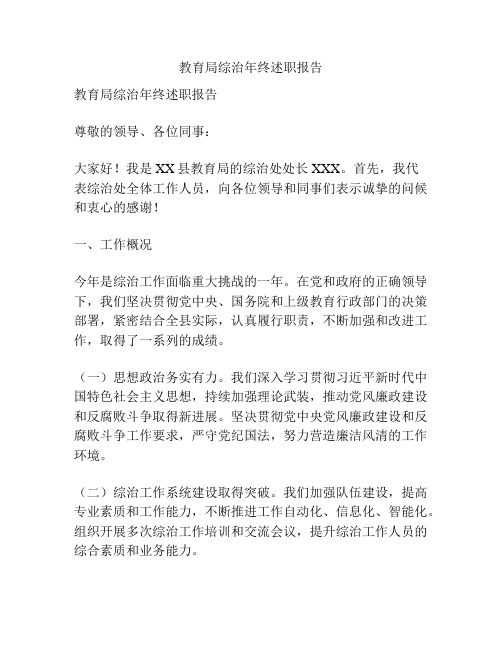 教育局综治年终述职报告

教育局综治年终述职报告

尊敬的领导、各位同事：

大家好！我是XX县教育局的综治处处长XXX。首先，我代表综治处全体工作人员，向各位领导和同事们表示诚挚的问候和衷心的感谢！

一、工作概况

今年是综治工作面临重大挑战的一年。在党和政府的正确领导下，我们坚决贯彻党中央、国务院和上级教育行政部门的决策部署，紧密结合全县实际，认真履行职责，不断加强和改进工作，取得了一系列的成绩。

（一）思想政治务实有力。我们深入学习贯彻习近平新时代中国特色社会主义思想，持续加强理论武装，推动党风廉政建设和反腐败斗争取得新进展。坚决贯彻党中央党风廉政建设和反腐败斗争工作要求，严守党纪国法，努力营造廉洁风清的工作环境。

（二）综治工作系统建设取得突破。我们加强队伍建设，提高专业素质和工作能力，不断推进工作自动化、信息化、智能化。组织开展多次综治工作培训和交流会议，提升综治工作人员的综合素质和业务能力。